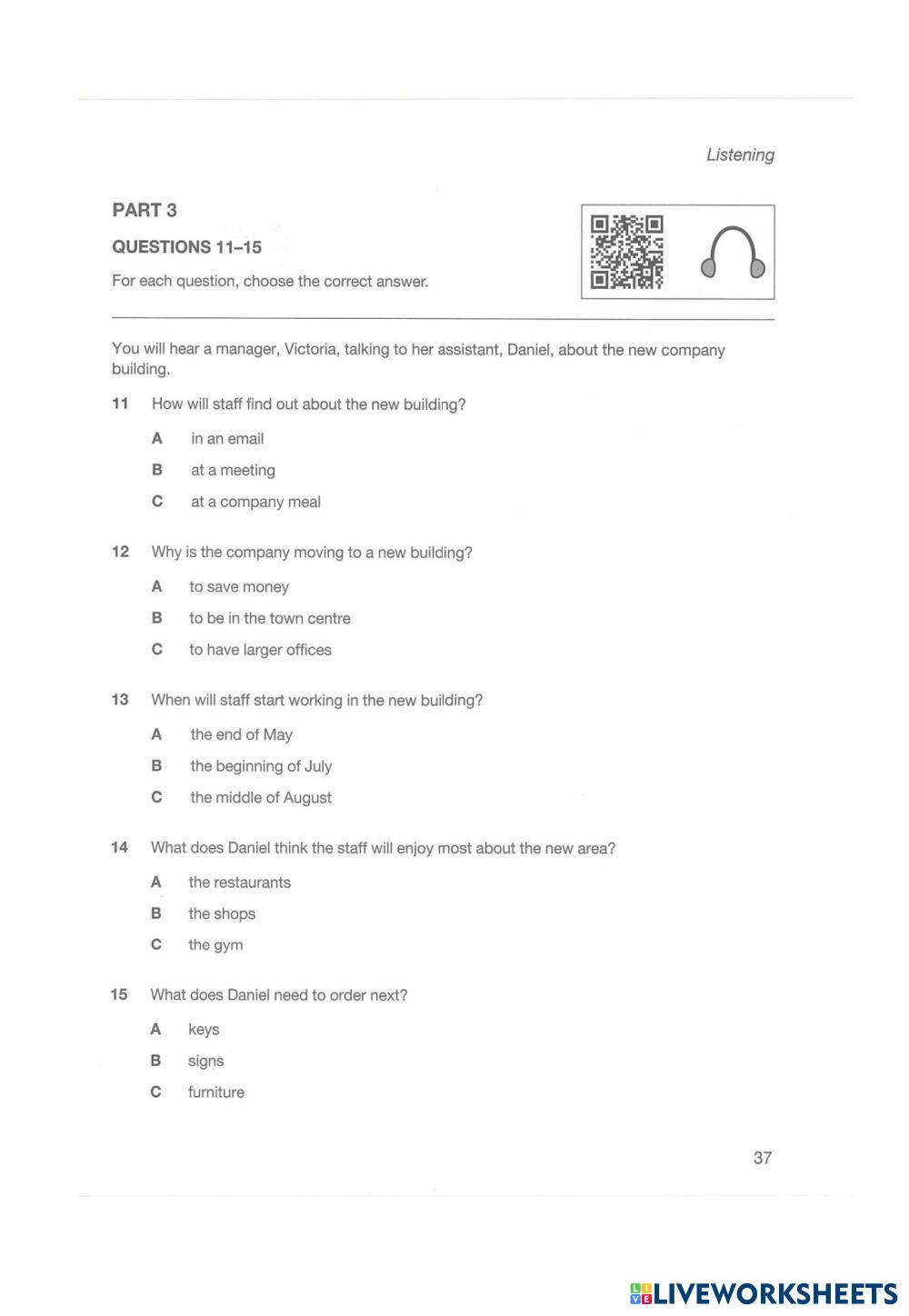 Listening

PART 3

QUESTIONS 11–15

For each question, choose the correct answer.

You will hear a manager, Victoria, talking to her assistant, Daniel, about the new company building.

11 How will staff find out about the new building?

A in an email

B at a meeting

C at a company meal

12 Why is the company moving to a new building?

A to save money

B to be in the town centre

C to have larger offices

13 When will staff start working in the new building?

A the end of May

B the beginning of July

C the middle of August

14 What does Daniel think the staff will enjoy most about the new area?

A the restaurants

B the shops

C the gym

15 What does Daniel need to order next?

A keys

B signs

C furniture

37

LIVEWORKSHEETS